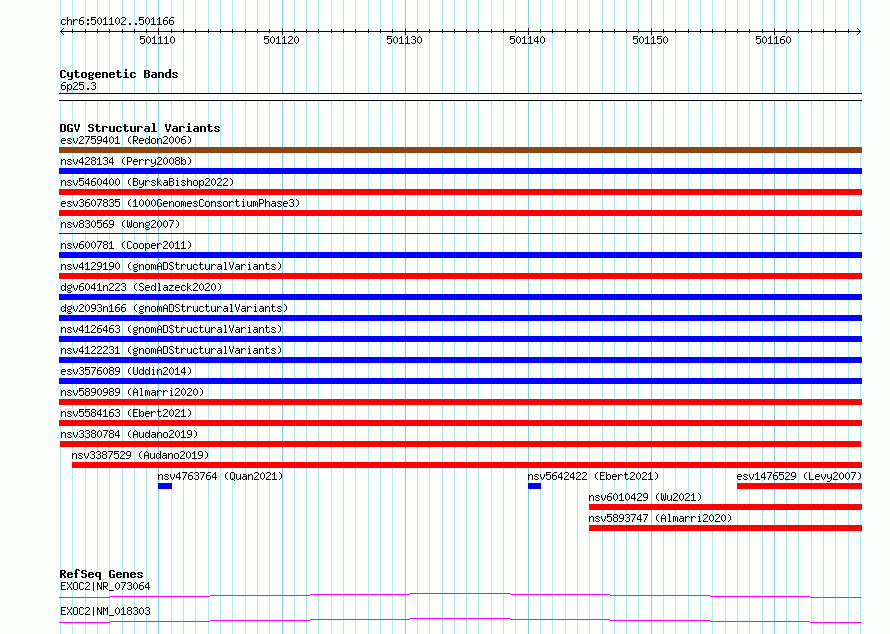 chr6:501102..501166

501110 501120 501130 501140 501150 501160

Cytogenetic Bands
6p25.3

DGV Structural Variants
esv2759401 (Redon2006)
nsv428134 (Perry2008b)
nsv5460400 (ByrskaBishop2022)
esv3607835 (1000GenomesConsortiumPhase3)
nsv830569 (Wong2007)
nsv600781 (Cooper2011)
nsv4129190 (gnomADStructuralVariants)
dgv6041n223 (Sedlazeck2020)
dgv2093n166 (gnomADStructuralVariants)
nsv4126463 (gnomADStructuralVariants)
nsv4122231 (gnomADStructuralVariants)
esv3576089 (Uddin2014)
nsv5890989 (Almarri2020)
nsv5584163 (Ebert2021)
nsv3380784 (Audano2019)
nsv3387529 (Audano2019)
nsv4763764 (Quan2021)
nsv5642422 (Ebert2021)
esv1476529 (Levy2007)
nsv6010429 (Wu2021)
nsv5893747 (Almarri2020)

RefSeq Genes
EXOC2|NR_073064
EXOC2|NM_018303